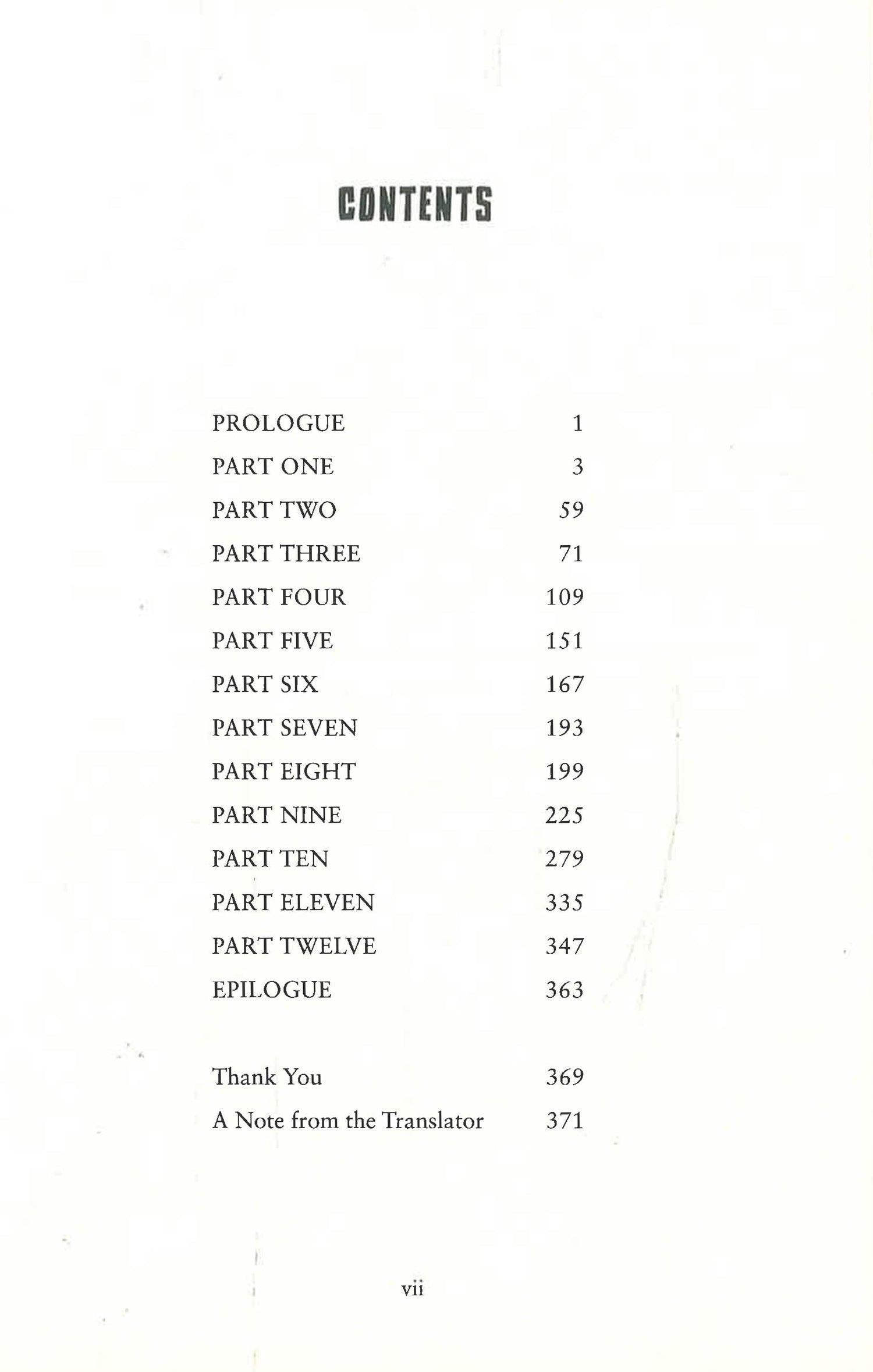 CONTENTS

PROLOGUE 1
PART ONE 3
PART TWO 59
PART THREE 71
PART FOUR 109
PART FIVE 151
PART SIX 167
PART SEVEN 193
PART EIGHT 199
PART NINE 225
PART TEN 279
PART ELEVEN 335
PART TWELVE 347
EPILOGUE 363

Thank You 369
A Note from the Translator 371

vii